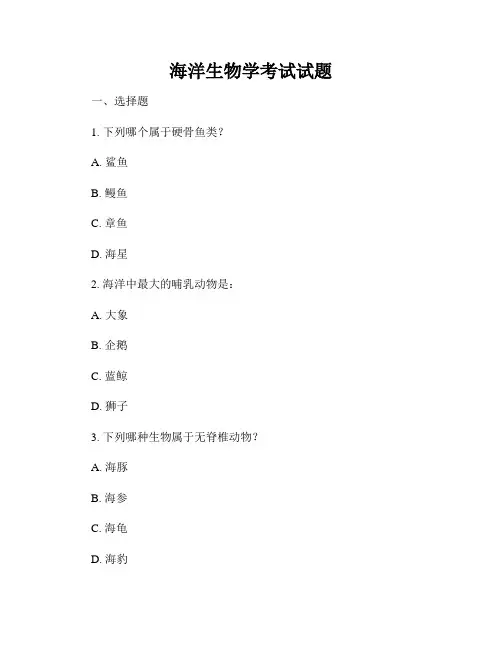 海洋生物学考试试题

一、选择题

1. 下列哪个属于硬骨鱼类？

A. 鲨鱼

B. 鳗鱼

C. 章鱼

D. 海星

2. 海洋中最大的哺乳动物是：

A. 大象

B. 企鹅

C. 蓝鲸

D. 狮子

3. 下列哪种生物属于无脊椎动物？

A. 海豚

B. 海参

C. 海龟

D. 海豹